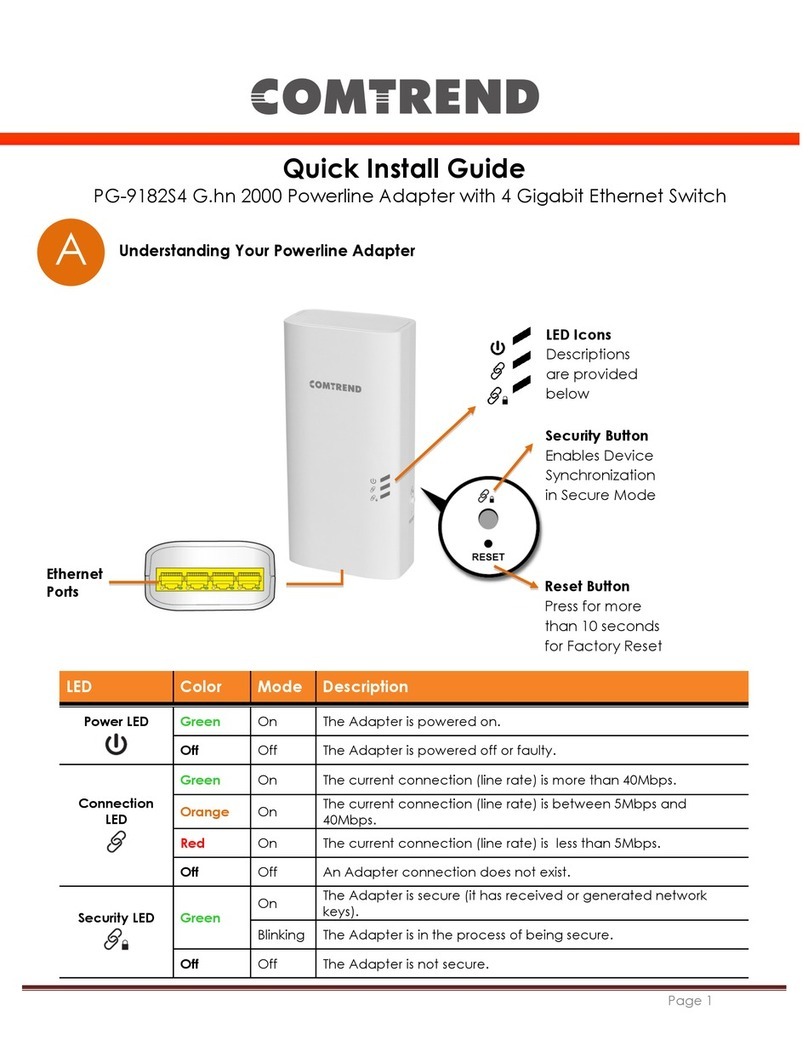 COMTREND

Quick Install Guide

PG-9182S4 G.hn 2000 Powerline Adapter with 4 Gigabit Ethernet Switch

A

Understanding Your Powerline Adapter

COMTREND

LED Icons
Descriptions are provided below

Security Button
Enables Device Synchronization in Secure Mode

RESET

Ethernet Ports

Reset Button
Press for more than 10 seconds for Factory Reset

| LED | Color | Mode | Description |
|---|---|---|---|
| Power LED | Green | On | The Adapter is powered on. |
| | Off | Off | The Adapter is powered off or faulty. |
| Connection LED | Green | On | The current connection (line rate) is more than 40Mbps. |
| | Orange | On | The current connection (line rate) is between 5Mbps and 40Mbps. |
| | Red | On | The current connection (line rate) is less than 5Mbps. |
| | Off | Off | An Adapter connection does not exist. |
| Security LED | Green | On | The Adapter is secure (it has received or generated network keys). |
| | | Blinking | The Adapter is in the process of being secure. |
| | Off | Off | The Adapter is not secure. |

Page 1